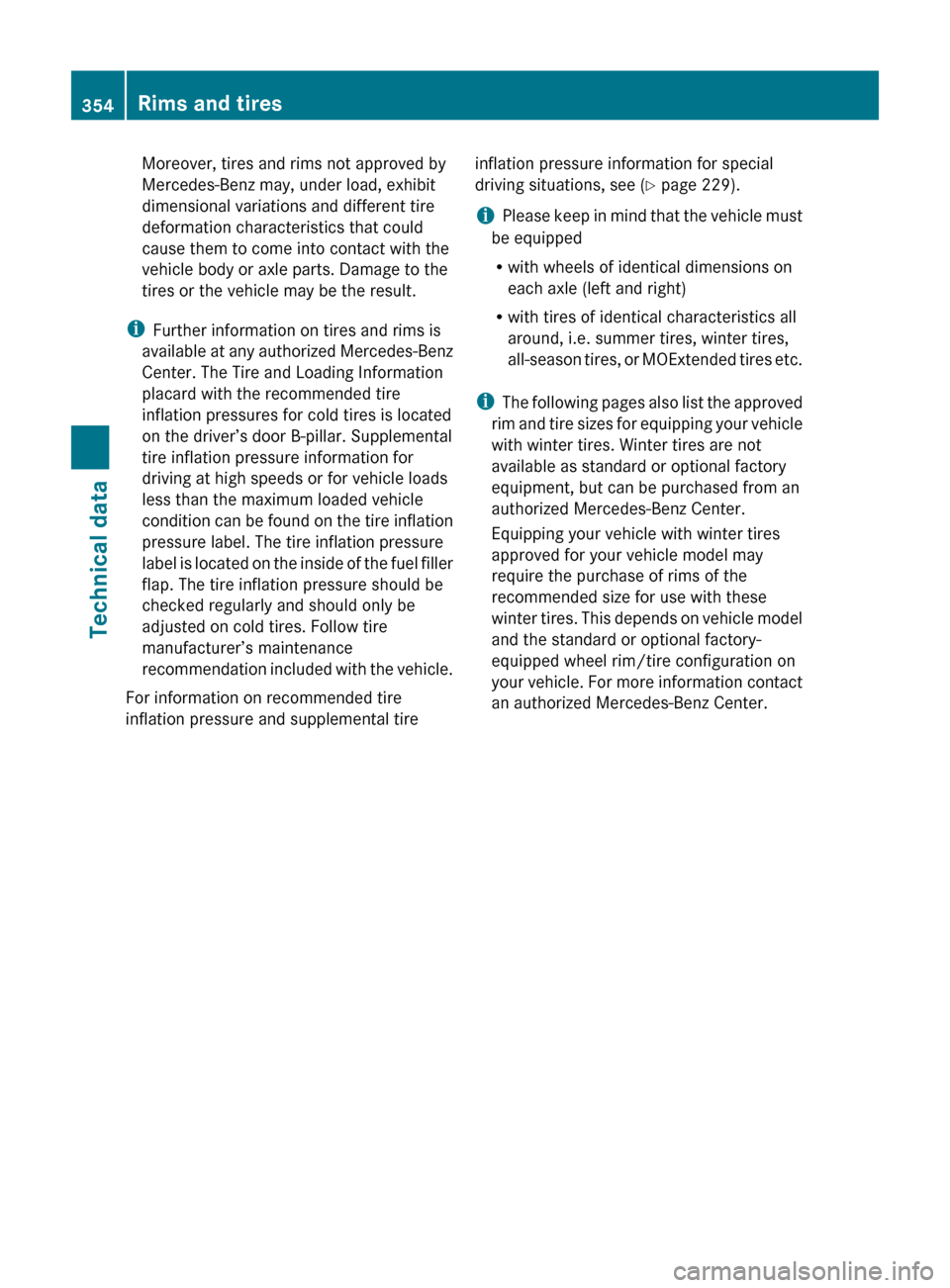 354 Rims and tires

Technical data

Moreover, tires and rims not approved by Mercedes-Benz may, under load, exhibit dimensional variations and different tire deformation characteristics that could cause them to come into contact with the vehicle body or axle parts. Damage to the tires or the vehicle may be the result.

i Further information on tires and rims is available at any authorized Mercedes-Benz Center. The Tire and Loading Information placard with the recommended tire inflation pressures for cold tires is located on the driver's door B-pillar. Supplemental tire inflation pressure information for driving at high speeds or for vehicle loads less than the maximum loaded vehicle condition can be found on the tire inflation pressure label. The tire inflation pressure label is located on the inside of the fuel filler flap. The tire inflation pressure should be checked regularly and should only be adjusted on cold tires. Follow tire manufacturer's maintenance recommendation included with the vehicle.

For information on recommended tire inflation pressure and supplemental tire inflation pressure information for special driving situations, see (▷ page 229).

i Please keep in mind that the vehicle must be equipped

• with wheels of identical dimensions on each axle (left and right)

• with tires of identical characteristics all around, i.e. summer tires, winter tires, all-season tires, or MOExtended tires etc.

i The following pages also list the approved rim and tire sizes for equipping your vehicle with winter tires. Winter tires are not available as standard or optional factory equipment, but can be purchased from an authorized Mercedes-Benz Center.

Equipping your vehicle with winter tires approved for your vehicle model may require the purchase of rims of the recommended size for use with these winter tires. This depends on vehicle model and the standard or optional factory-equipped wheel rim/tire configuration on your vehicle. For more information contact an authorized Mercedes-Benz Center.

carmanualsonline.info